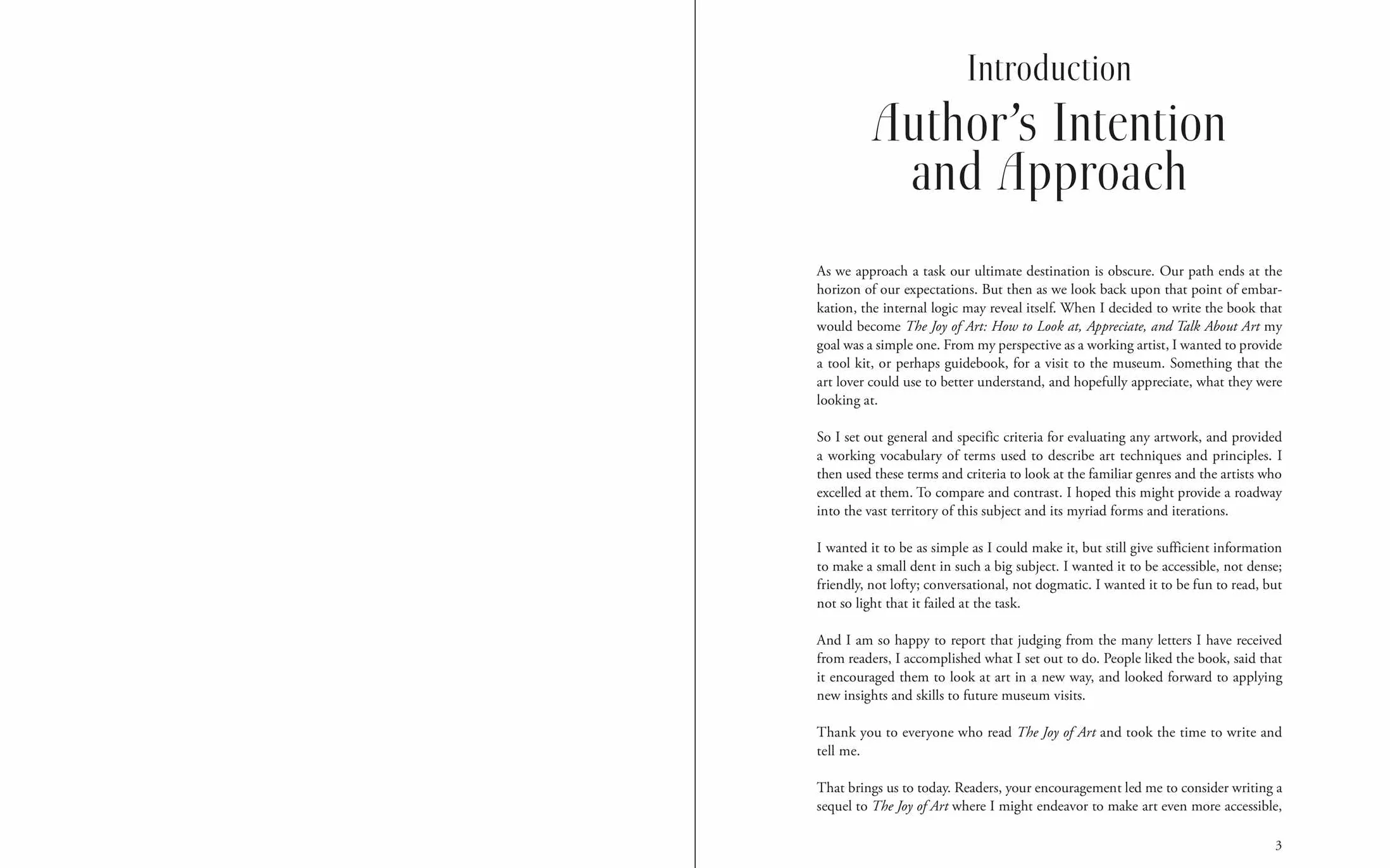 Introduction

Author's Intention and Approach

As we approach a task our ultimate destination is obscure. Our path ends at the horizon of our expectations. But then as we look back upon that point of embarkation, the internal logic may reveal itself. When I decided to write the book that would become The Joy of Art: How to Look at, Appreciate, and Talk About Art my goal was a simple one. From my perspective as a working artist, I wanted to provide a tool kit, or perhaps guidebook, for a visit to the museum. Something that the art lover could use to better understand, and hopefully appreciate, what they were looking at.

So I set out general and specific criteria for evaluating any artwork, and provided a working vocabulary of terms used to describe art techniques and principles. I then used these terms and criteria to look at the familiar genres and the artists who excelled at them. To compare and contrast. I hoped this might provide a roadway into the vast territory of this subject and its myriad forms and iterations.

I wanted it to be as simple as I could make it, but still give sufficient information to make a small dent in such a big subject. I wanted it to be accessible, not dense; friendly, not lofty; conversational, not dogmatic. I wanted it to be fun to read, but not so light that it failed at the task.

And I am so happy to report that judging from the many letters I have received from readers, I accomplished what I set out to do. People liked the book, said that it encouraged them to look at art in a new way, and looked forward to applying new insights and skills to future museum visits.

Thank you to everyone who read The Joy of Art and took the time to write and tell me.

That brings us to today. Readers, your encouragement led me to consider writing a sequel to The Joy of Art where I might endeavor to make art even more accessible,

3